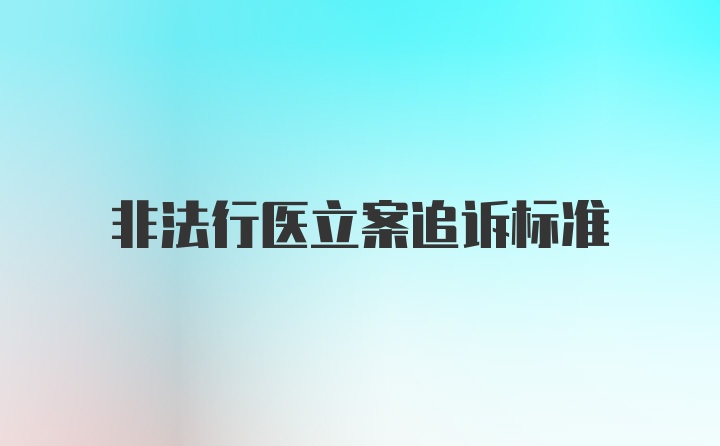 非法行医立案追诉标准